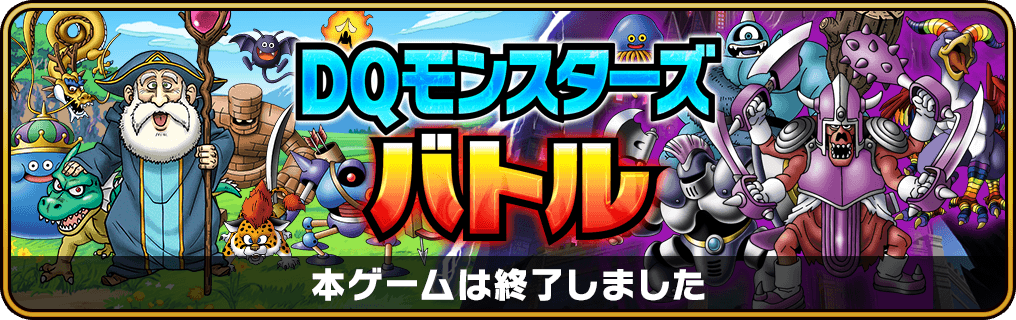 DQモンスターズ
バトル
本ゲームは終了しました